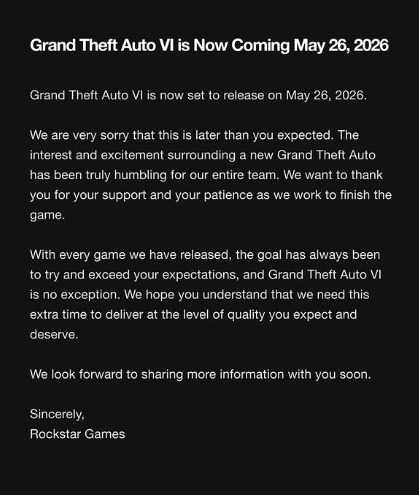 Grand Theft Auto VI is Now Coming May 26, 2026

Grand Theft Auto VI is now set to release on May 26, 2026.

We are very sorry that this is later than you expected. The interest and excitement surrounding a new Grand Theft Auto has been truly humbling for our entire team. We want to thank you for your support and your patience as we work to finish the game.

With every game we have released, the goal has always been to try and exceed your expectations, and Grand Theft Auto VI is no exception. We hope you understand that we need this extra time to deliver at the level of quality you expect and deserve.

We look forward to sharing more information with you soon.

Sincerely,
Rockstar Games